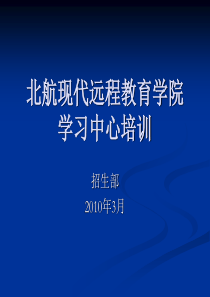 北航现代远程教育学院
学习中心培训

招生部
2010年3月